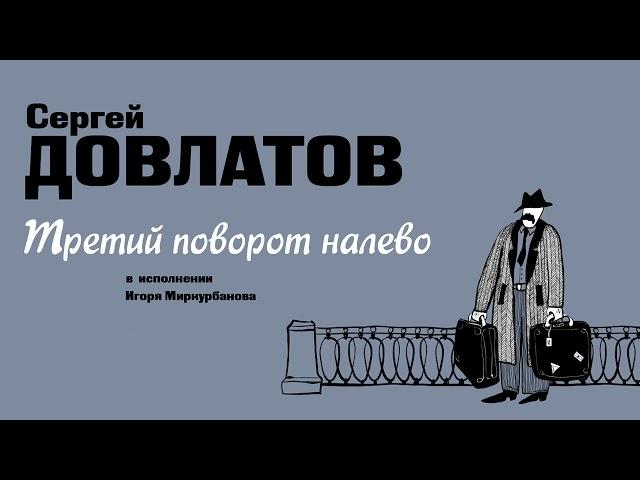 Сергей
ДОВЛАТОВ

Третий поворот налево

в исполнении
Игоря Миркурбанова